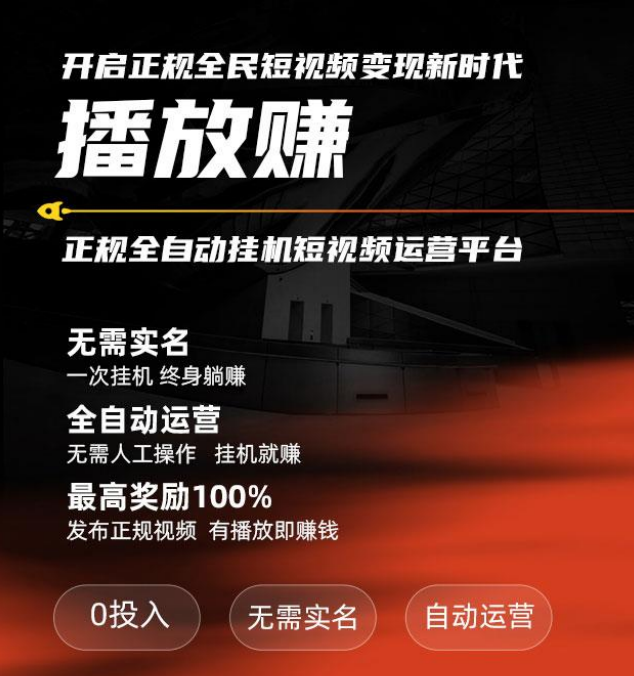 开启正规全民短视频变现新时代

播放赚

正规全自动挂机短视频运营平台

无需实名
一次挂机 终身躺赚

全自动运营
无需人工操作 挂机就赚

最高奖励100%
发布正规视频 有播放即赚钱

0投入

无需实名

自动运营